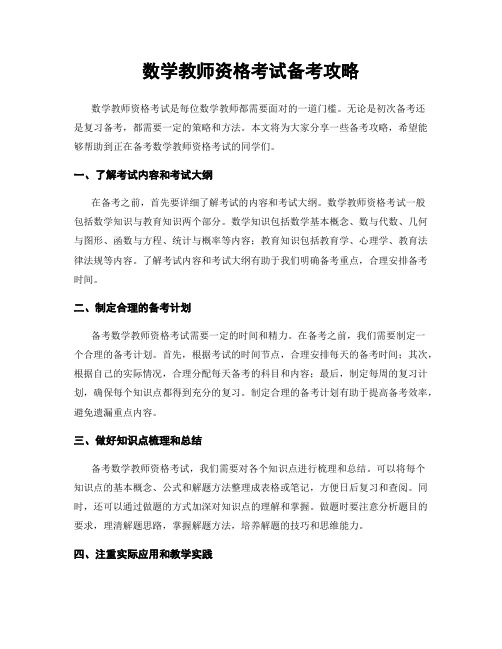 数学教师资格考试备考攻略

数学教师资格考试是每位数学教师都需要面对的一道门槛。无论是初次备考还是复习备考，都需要一定的策略和方法。本文将为大家分享一些备考攻略，希望能够帮助到正在备考数学教师资格考试的同学们。

一、了解考试内容和考试大纲

在备考之前，首先要详细了解考试的内容和考试大纲。数学教师资格考试一般包括数学知识与教育知识两个部分。数学知识包括数学基本概念、数与代数、几何与图形、函数与方程、统计与概率等内容；教育知识包括教育学、心理学、教育法律法规等内容。了解考试内容和考试大纲有助于我们明确备考重点，合理安排备考时间。

二、制定合理的备考计划

备考数学教师资格考试需要一定的时间和精力。在备考之前，我们需要制定一个合理的备考计划。首先，根据考试的时间节点，合理安排每天的备考时间；其次，根据自己的实际情况，合理分配每天备考的科目和内容；最后，制定每周的复习计划，确保每个知识点都得到充分的复习。制定合理的备考计划有助于提高备考效率，避免遗漏重点内容。

三、做好知识点梳理和总结

备考数学教师资格考试，我们需要对各个知识点进行梳理和总结。可以将每个知识点的基本概念、公式和解题方法整理成表格或笔记，方便日后复习和查阅。同时，还可以通过做题的方式加深对知识点的理解和掌握。做题时要注意分析题目的要求，理清解题思路，掌握解题方法，培养解题的技巧和思维能力。

四、注重实际应用和教学实践